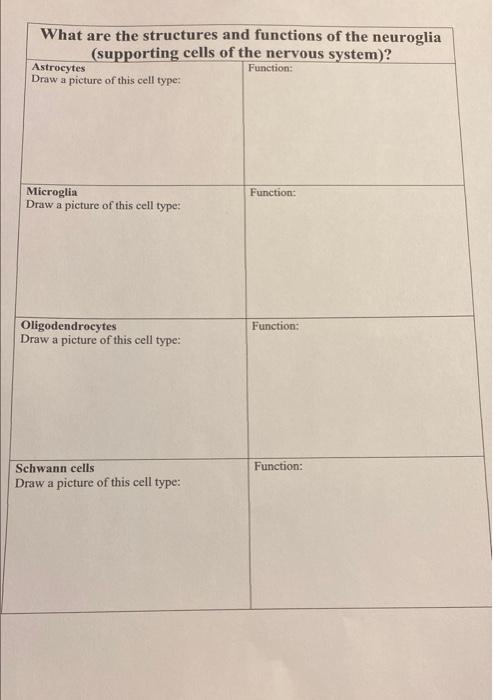 What are the structures and functions of the neuroglia (supporting cells of the nervous system)?

| Astrocytes<br>Draw a picture of this cell type: | Function: |
|---|---|
| Microglia<br>Draw a picture of this cell type: | Function: |
| Oligodendrocytes<br>Draw a picture of this cell type: | Function: |
| Schwann cells<br>Draw a picture of this cell type: | Function: |